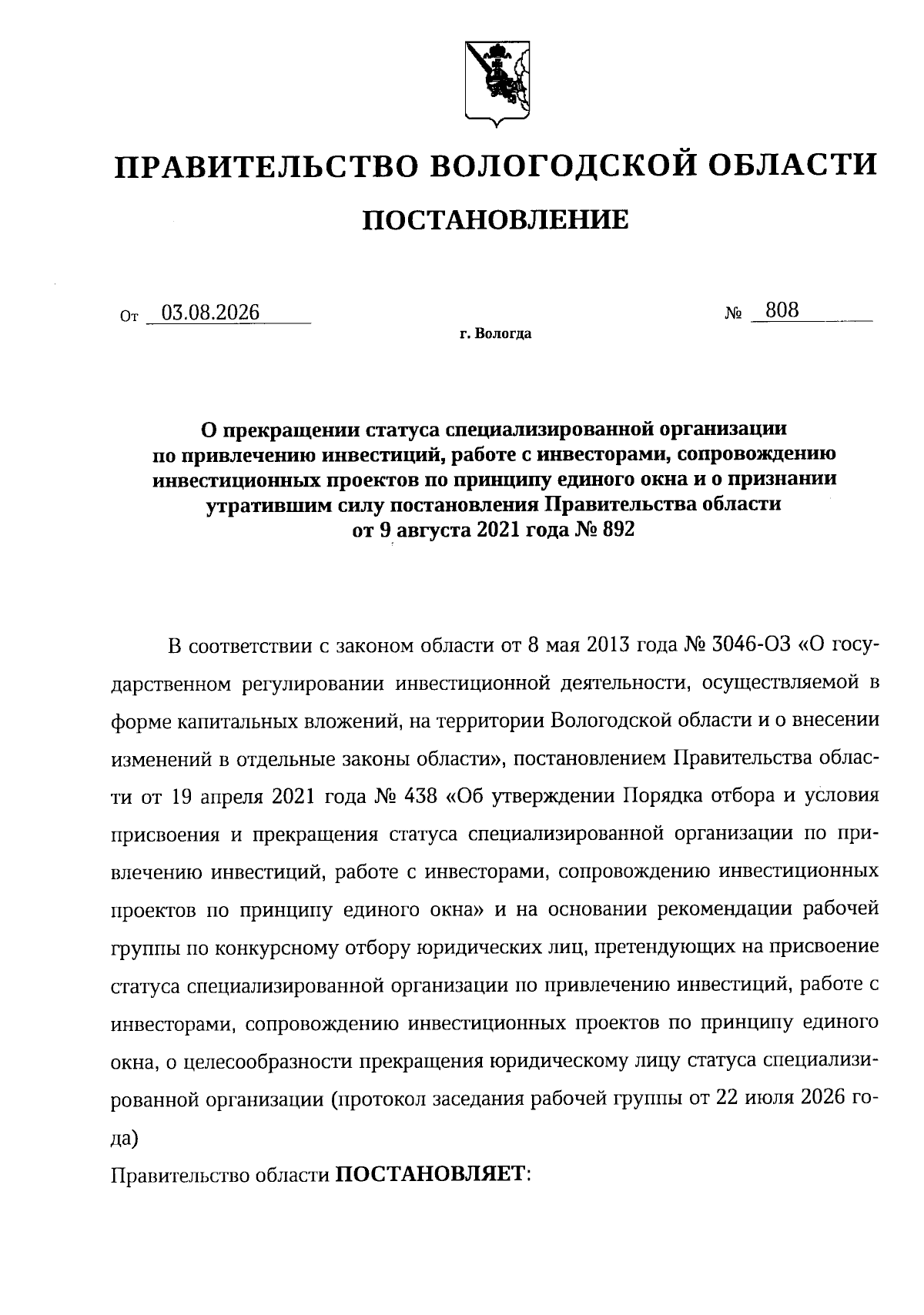 ПРАВИТЕЛЬСТВО ВОЛОГОДСКОЙ ОБЛАСТИ

ПОСТАНОВЛЕНИЕ

От 03.08.2026 № 808

г. Вологда

О прекращении статуса специализированной организации по привлечению инвестиций, работе с инвесторами, сопровождению инвестиционных проектов по принципу единого окна и о признании утратившим силу постановления Правительства области от 9 августа 2021 года № 892

В соответствии с законом области от 8 мая 2013 года № 3046-ОЗ «О государственном регулировании инвестиционной деятельности, осуществляемой в форме капитальных вложений, на территории Вологодской области и о внесении изменений в отдельные законы области», постановлением Правительства области от 19 апреля 2021 года № 438 «Об утверждении Порядка отбора и условия присвоения и прекращения статуса специализированной организации по привлечению инвестиций, работе с инвесторами, сопровождению инвестиционных проектов по принципу единого окна» и на основании рекомендации рабочей группы по конкурсному отбору юридических лиц, претендующих на присвоение статуса специализированной организации по привлечению инвестиций, работе с инвесторами, сопровождению инвестиционных проектов по принципу единого окна, о целесообразности прекращения юридическому лицу статуса специализированной организации (протокол заседания рабочей группы от 22 июля 2026 года)

Правительство области ПОСТАНОВЛЯЕТ: